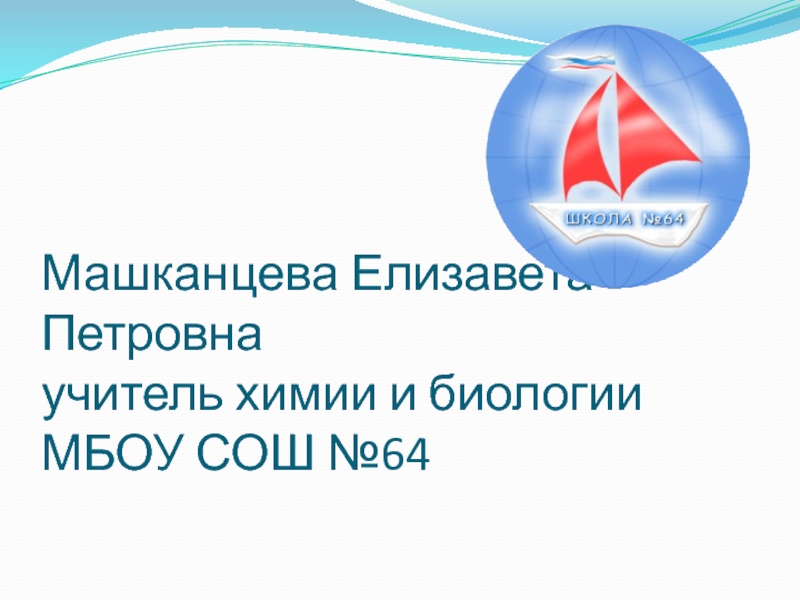 ШКОЛА №64

Машканцева Елизавета Петровна
учитель химии и биологии
МБОУ СОШ №64